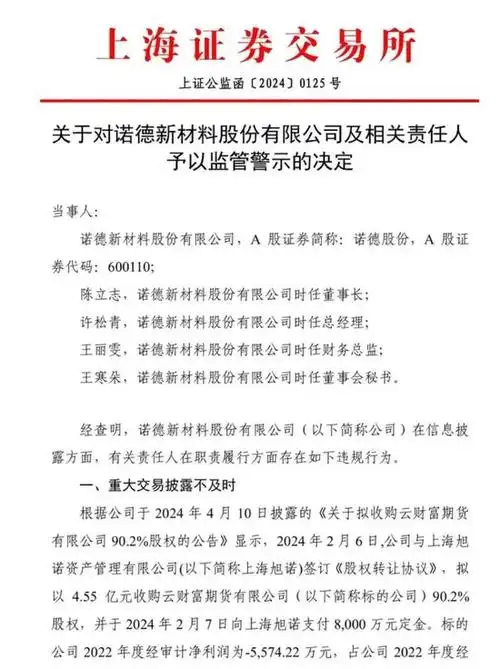 上海证券交易所

上证公监函〔2024〕0125 号

关于对诺德新材料股份有限公司及相关责任人予以监管警示的决定

当事人：

诺德新材料股份有限公司，A 股证券简称：诺德股份，A 股证券代码：600110；

陈立志，诺德新材料股份有限公司时任董事长；

许松青，诺德新材料股份有限公司时任总经理；

王丽雯，诺德新材料股份有限公司时任财务总监；

王寒朵，诺德新材料股份有限公司时任董事会秘书。

经查明，诺德新材料股份有限公司（以下简称公司）在信息披露方面，有关责任人在职责履行方面存在如下违规行为。

一、重大交易披露不及时

根据公司于 2024 年 4 月 10 日披露的《关于拟收购云财富期货有限公司 90.2%股权的公告》显示，2024 年 2 月 6 日，公司与上海旭诺资产管理有限公司(以下简称上海旭诺)签订《股权转让协议》，拟以 4.55 亿元收购云财富期货有限公司（以下简称标的公司）90.2%股权，并于 2024 年 2 月 7 日向上海旭诺支付 8,000 万元定金。标的公司 2022 年度经审计净利润为-5,574.22 万元，占公司 2022 年度经